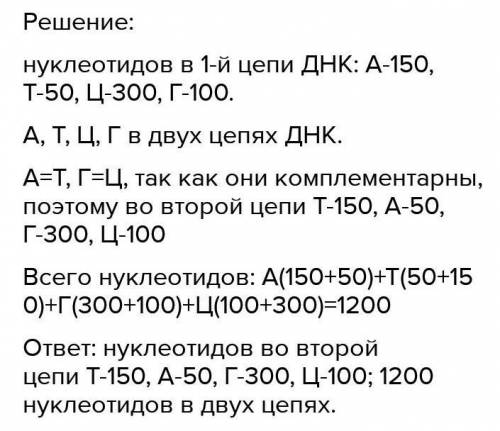 Решение:

нуклеотидов в 1-й цепи ДНК: А-150, Т-50, Ц-300, Г-100.

А, Т, Ц, Г в двух цепях ДНК.

А=Т, Г=Ц, так как они комплементарны, поэтому во второй цепи Т-150, А-50, Г-300, Ц-100

Всего нуклеотидов: А(150+50)+Т(50+150)+Г(300+100)+Ц(100+300)=1200

Ответ: нуклеотидов во второй цепи Т-150, А-50, Г-300, Ц-100; 1200 нуклеотидов в двух цепях.